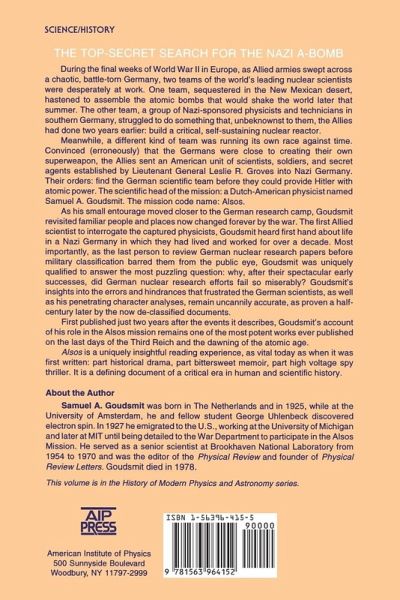 SCIENCE/HISTORY

THE TOP-SECRET SEARCH FOR THE NAZI A-BOMB

During the final weeks of World War II in Europe, as Allied armies swept across a chaotic, battle-torn Germany, two teams of the world's leading nuclear scientists were desperately at work. One team, sequestered in the New Mexican desert, hastened to assemble the atomic bombs that would shake the world later that summer. The other team, a group of Nazi-sponsored physicists and technicians in southern Germany, struggled to do something that, unbeknownst to them, the Allies had done two years earlier: build a critical, self-sustaining nuclear reactor.

Meanwhile, a different kind of team was running its own race against time. Convinced (erroneously) that the Germans were close to creating their own superweapon, the Allies sent an American unit of scientists, soldiers, and secret agents established by Lieutenant General Leslie R. Groves into Nazi Germany. Their orders: find the German scientific team before they could provide Hitler with atomic power. The scientific head of the mission: a Dutch-American physicist named Samuel A. Goudsmit. The mission code name: Alsos.

As his small entourage moved closer to the German research camp, Goudsmit revisited familiar people and places now changed forever by the war. The first Allied scientist to interrogate the captured physicists, Goudsmit heard first hand about life in a Nazi Germany in which they had lived and worked for over a decade. Most importantly, as the last person to review German nuclear research papers before military classification barred them from the public eye, Goudsmit was uniquely qualified to answer the most puzzling question: why, after their spectacular early successes, did German nuclear research efforts fail so miserably? Goudsmit's insights into the errors and hindrances that frustrated the German scientists, as well as his penetrating character analyses, remain uncannily accurate, as proven a half-century later by the now de-classified documents.

First published just two years after the events it describes, Goudsmit's account of his role in the Alsos mission remains one of the most potent works ever published on the last days of the Third Reich and the dawning of the atomic age.

Alsos is a uniquely insightful reading experience, as vital today as when it was first written: part historical drama, part bittersweet memoir, part high voltage spy thriller. It is a defining document of a critical era in human and scientific history.

About the Author

Samuel A. Goudsmit was born in The Netherlands and in 1925, while at the University of Amsterdam, he and fellow student George Uhlenbeck discovered electron spin. In 1927 he emigrated to the U.S., working at the University of Michigan and later at MIT until being detailed to the War Department to participate in the Alsos Mission. He served as a senior scientist at Brookhaven National Laboratory from 1954 to 1970 and was the editor of the Physical Review and founder of Physical Review Letters. Goudsmit died in 1978.

This volume is in the History of Modern Physics and Astronomy series.

AIP PRESS

American Institute of Physics
500 Sunnyside Boulevard
Woodbury, NY 11797-2999

ISBN 1-56396-415-5

90000

9 781563 964152